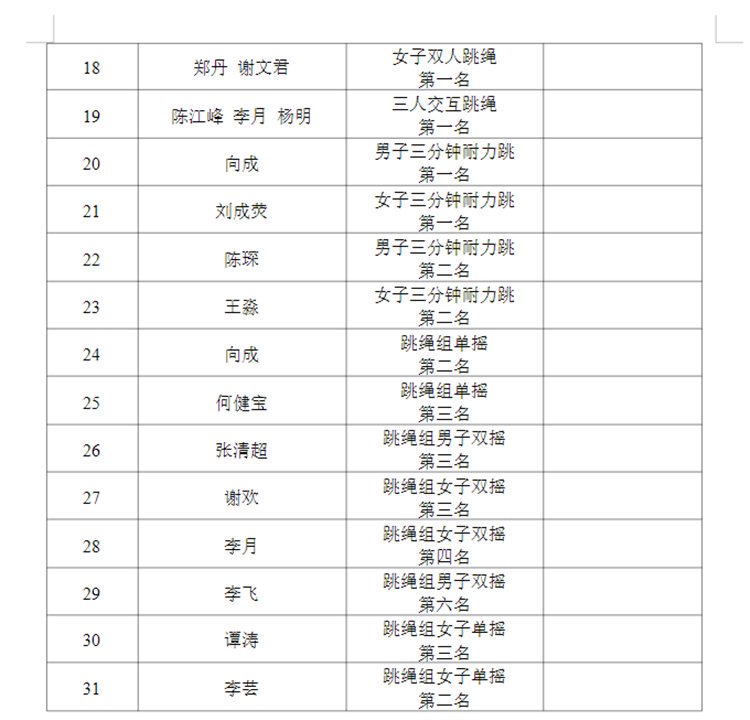 | | | | |
|---|---|---|---|
| 18 | 郑丹 谢文君 | 女子双人跳绳 第一名 | |
| 19 | 陈江峰 李月 杨明 | 三人交互跳绳 第一名 | |
| 20 | 向成 | 男子三分钟耐力跳 第一名 | |
| 21 | 刘成荧 | 女子三分钟耐力跳 第一名 | |
| 22 | 陈琛 | 男子三分钟耐力跳 第二名 | |
| 23 | 王淼 | 女子三分钟耐力跳 第二名 | |
| 24 | 向成 | 跳绳组单摇 第二名 | |
| 25 | 何健宝 | 跳绳组单摇 第三名 | |
| 26 | 张清超 | 跳绳组男子双摇 第三名 | |
| 27 | 谢欢 | 跳绳组女子双摇 第三名 | |
| 28 | 李月 | 跳绳组女子双摇 第四名 | |
| 29 | 李飞 | 跳绳组男子双摇 第六名 | |
| 30 | 谭涛 | 跳绳组女子单摇 第三名 | |
| 31 | 李芸 | 跳绳组女子单摇 第二名 | |